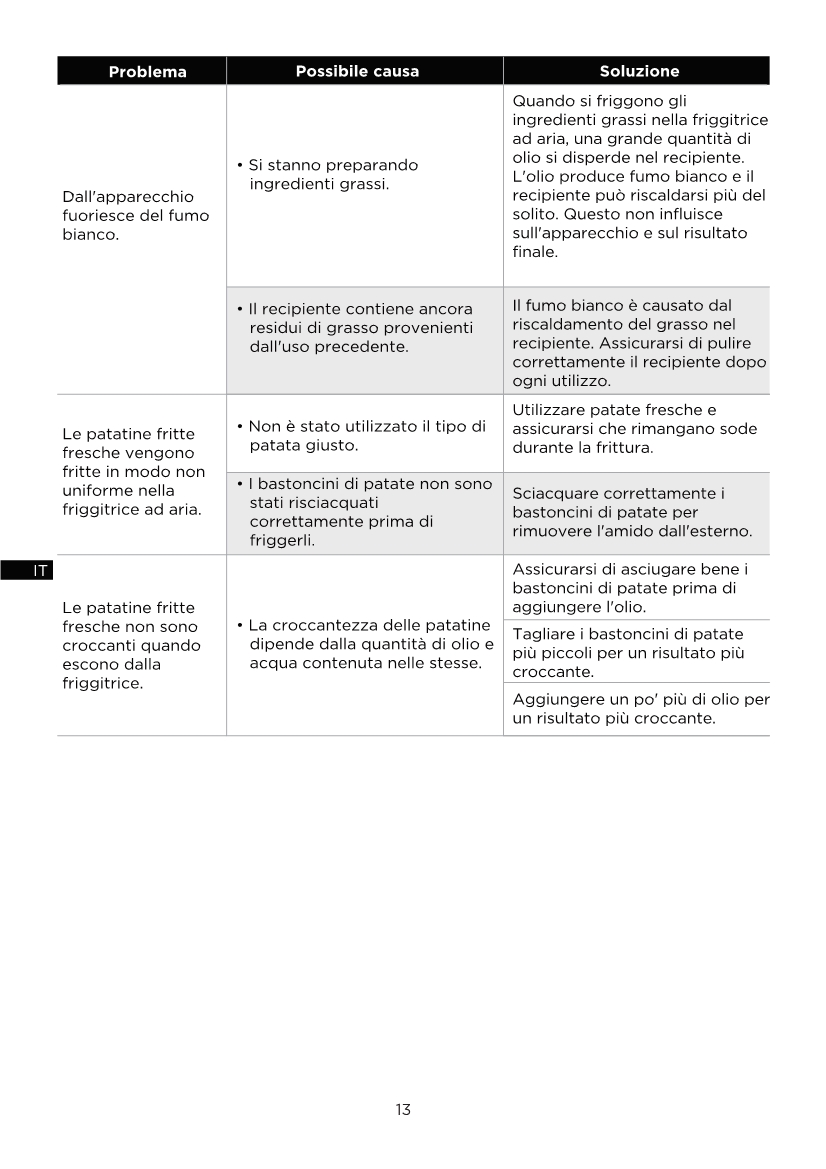 | Problema | Possibile causa | Soluzione |
|---|---|---|
| Dall'apparecchio fuoriesce del fumo bianco. | • Si stanno preparando ingredienti grassi. | Quando si friggono gli ingredienti grassi nella friggitrice ad aria, una grande quantità di olio si disperde nel recipiente. L'olio produce fumo bianco e il recipiente può riscaldarsi più del solito. Questo non influisce sull'apparecchio e sul risultato finale. |
| | • Il recipiente contiene ancora residui di grasso provenienti dall'uso precedente. | Il fumo bianco è causato dal riscaldamento del grasso nel recipiente. Assicurarsi di pulire correttamente il recipiente dopo ogni utilizzo. |
| Le patatine fritte fresche vengono fritte in modo non uniforme nella friggitrice ad aria. | • Non è stato utilizzato il tipo di patata giusto. | Utilizzare patate fresche e assicurarsi che rimangano sode durante la frittura. |
| | • I bastoncini di patate non sono stati risciacquati correttamente prima di friggerli. | Sciacquare correttamente i bastoncini di patate per rimuovere l'amido dall'esterno. |
| Le patatine fritte fresche non sono croccanti quando escono dalla friggitrice. | • La croccantezza delle patatine dipende dalla quantità di olio e acqua contenuta nelle stesse. | Assicurarsi di asciugare bene i bastoncini di patate prima di aggiungere l'olio. |
| | | Tagliare i bastoncini di patate più piccoli per un risultato più croccante. |
| | | Aggiungere un po' più di olio per un risultato più croccante. |

IT

13